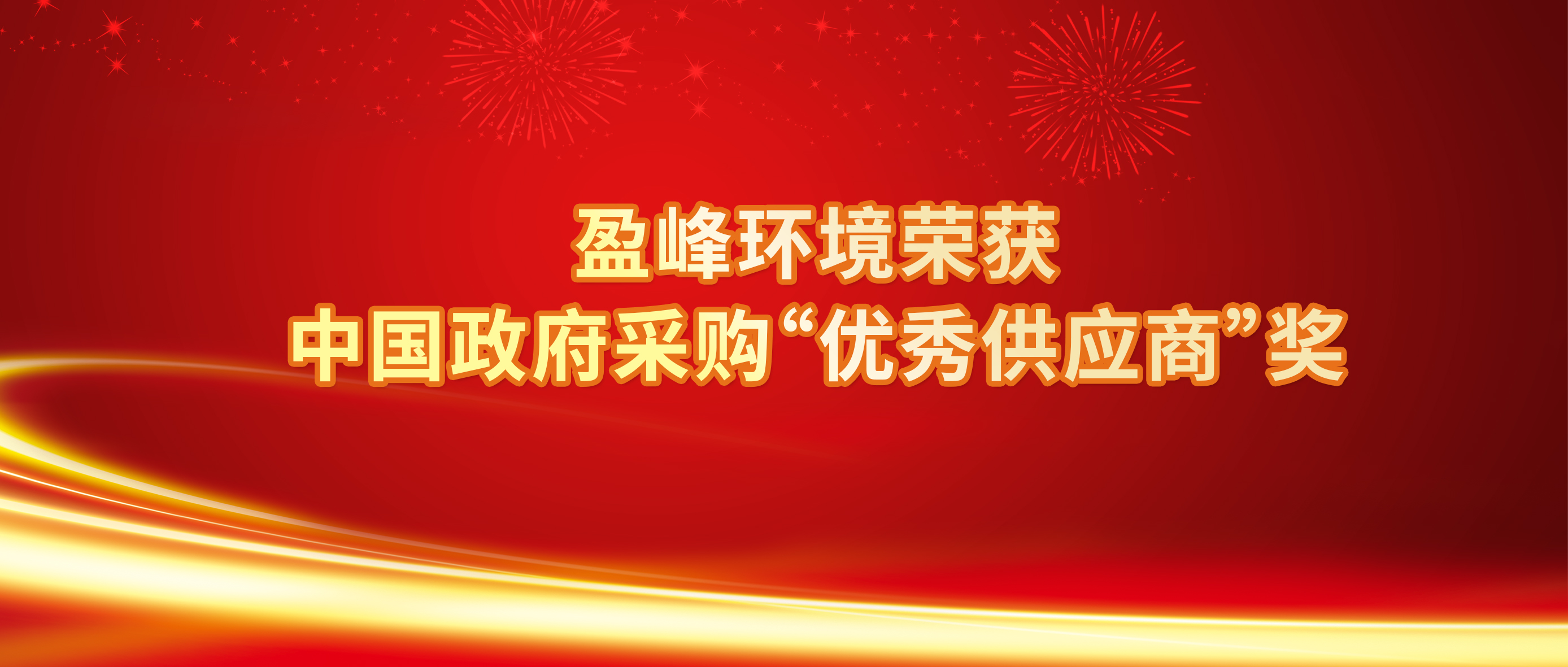 盈峰环境荣获
中国政府采购“优秀供应商”奖